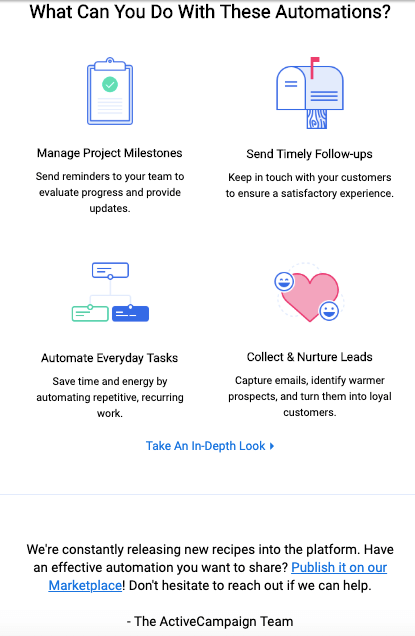 What Can You Do With These Automations?

Manage Project Milestones

Send reminders to your team to evaluate progress and provide updates.

Send Timely Follow-ups

Keep in touch with your customers to ensure a satisfactory experience.

Automate Everyday Tasks

Save time and energy by automating repetitive, recurring work.

Collect & Nurture Leads

Capture emails, identify warmer prospects, and turn them into loyal customers.

Take An In-Depth Look ▸

We're constantly releasing new recipes into the platform. Have an effective automation you want to share? Publish it on our Marketplace! Don't hesitate to reach out if we can help.

- The ActiveCampaign Team